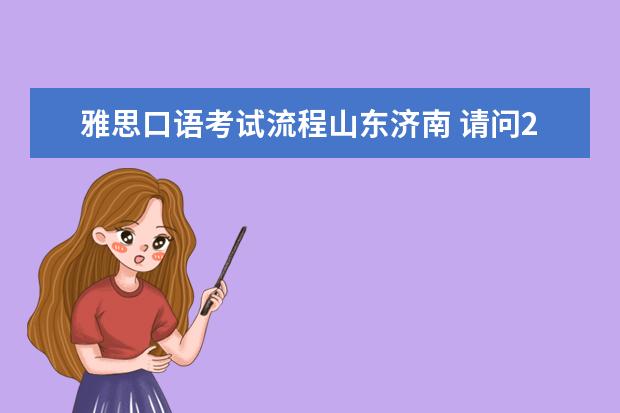 雅思口语考试流程山东济南 请问2